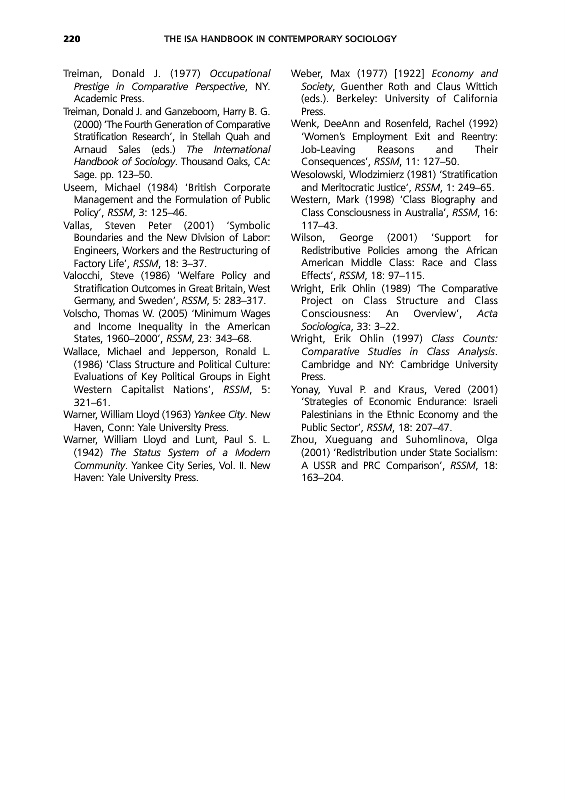 220 THE ISA HANDBOOK IN CONTEMPORARY SOCIOLOGY

Treiman, Donald J. (1977) Occupational Prestige in Comparative Perspective, NY. Academic Press.

Treiman, Donald J. and Ganzeboom, Harry B. G. (2000) 'The Fourth Generation of Comparative Stratification Research', in Stellah Quah and Arnaud Sales (eds.) The International Handbook of Sociology. Thousand Oaks, CA: Sage. pp. 123–50.

Useem, Michael (1984) 'British Corporate Management and the Formulation of Public Policy', RSSM, 3: 125–46.

Vallas, Steven Peter (2001) 'Symbolic Boundaries and the New Division of Labor: Engineers, Workers and the Restructuring of Factory Life', RSSM, 18: 3–37.

Valocchi, Steve (1986) 'Welfare Policy and Stratification Outcomes in Great Britain, West Germany, and Sweden', RSSM, 5: 283–317.

Volscho, Thomas W. (2005) 'Minimum Wages and Income Inequality in the American States, 1960–2000', RSSM, 23: 343–68.

Wallace, Michael and Jepperson, Ronald L. (1986) 'Class Structure and Political Culture: Evaluations of Key Political Groups in Eight Western Capitalist Nations', RSSM, 5: 321–61.

Warner, William Lloyd (1963) Yankee City. New Haven, Conn: Yale University Press.

Warner, William Lloyd and Lunt, Paul S. L. (1942) The Status System of a Modern Community. Yankee City Series, Vol. II. New Haven: Yale University Press.

Weber, Max (1977) [1922] Economy and Society, Guenther Roth and Claus Wittich (eds.). Berkeley: University of California Press.

Wenk, DeeAnn and Rosenfeld, Rachel (1992) 'Women's Employment Exit and Reentry: Job-Leaving Reasons and Their Consequences', RSSM, 11: 127–50.

Wesolowski, Wlodzimierz (1981) 'Stratification and Meritocratic Justice', RSSM, 1: 249–65.

Western, Mark (1998) 'Class Biography and Class Consciousness in Australia', RSSM, 16: 117–43.

Wilson, George (2001) 'Support for Redistributive Policies among the African American Middle Class: Race and Class Effects', RSSM, 18: 97–115.

Wright, Erik Ohlin (1989) 'The Comparative Project on Class Structure and Class Consciousness: An Overview', Acta Sociologica, 33: 3–22.

Wright, Erik Ohlin (1997) Class Counts: Comparative Studies in Class Analysis. Cambridge and NY: Cambridge University Press.

Yonay, Yuval P. and Kraus, Vered (2001) 'Strategies of Economic Endurance: Israeli Palestinians in the Ethnic Economy and the Public Sector', RSSM, 18: 207–47.

Zhou, Xueguang and Suhomlinova, Olga (2001) 'Redistribution under State Socialism: A USSR and PRC Comparison', RSSM, 18: 163–204.